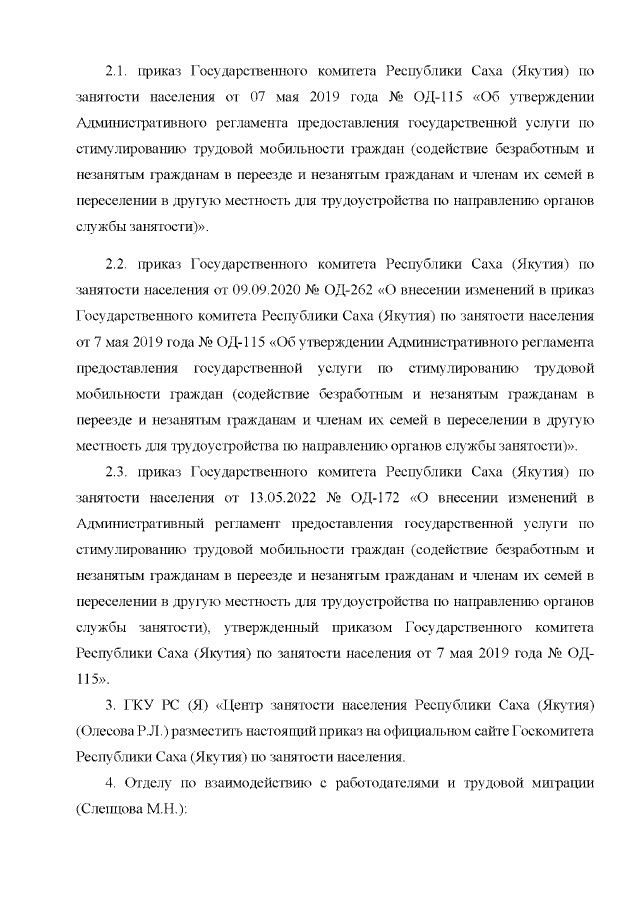 2.1. приказ Государственного комитета Республики Саха (Якутия) по занятости населения от 07 мая 2019 года № ОД-115 «Об утверждении Административного регламента предоставления государственной услуги по стимулированию трудовой мобильности граждан (содействие безработным и незанятым гражданам в переезде и незанятым гражданам и членам их семей в переселении в другую местность для трудоустройства по направлению органов службы занятости)».

2.2. приказ Государственного комитета Республики Саха (Якутия) по занятости населения от 09.09.2020 № ОД-262 «О внесении изменений в приказ Государственного комитета Республики Саха (Якутия) по занятости населения от 7 мая 2019 года № ОД-115 «Об утверждении Административного регламента предоставления государственной услуги по стимулированию трудовой мобильности граждан (содействие безработным и незанятым гражданам в переезде и незанятым гражданам и членам их семей в переселении в другую местность для трудоустройства по направлению органов службы занятости)».

2.3. приказ Государственного комитета Республики Саха (Якутия) по занятости населения от 13.05.2022 № ОД-172 «О внесении изменений в Административный регламент предоставления государственной услуги по стимулированию трудовой мобильности граждан (содействие безработным и незанятым гражданам в переезде и незанятым гражданам и членам их семей в переселении в другую местность для трудоустройства по направлению органов службы занятости), утвержденный приказом Государственного комитета Республики Саха (Якутия) по занятости населения от 7 мая 2019 года № ОД-115».

3. ГКУ РС (Я) «Центр занятости населения Республики Саха (Якутия) (Олесова Р.Л.) разместить настоящий приказ на официальном сайте Госкомитета Республики Саха (Якутия) по занятости населения.

4. Отделу по взаимодействию с работодателями и трудовой миграции (Слепцова М.Н.):